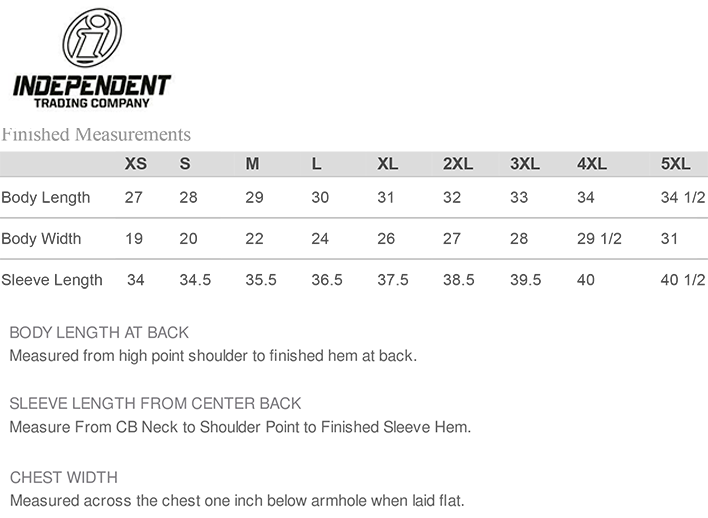 INDEPENDENT
TRADING COMPANY

Finished Measurements

| | XS | S | M | L | XL | 2XL | 3XL | 4XL | 5XL |
|---|---|---|---|---|---|---|---|---|---|
| Body Length | 27 | 28 | 29 | 30 | 31 | 32 | 33 | 34 | 34 1/2 |
| Body Width | 19 | 20 | 22 | 24 | 26 | 27 | 28 | 29 1/2 | 31 |
| Sleeve Length | 34 | 34.5 | 35.5 | 36.5 | 37.5 | 38.5 | 39.5 | 40 | 40 1/2 |

BODY LENGTH AT BACK
Measured from high point shoulder to finished hem at back.

SLEEVE LENGTH FROM CENTER BACK
Measure From CB Neck to Shoulder Point to Finished Sleeve Hem.

CHEST WIDTH
Measured across the chest one inch below armhole when laid flat.